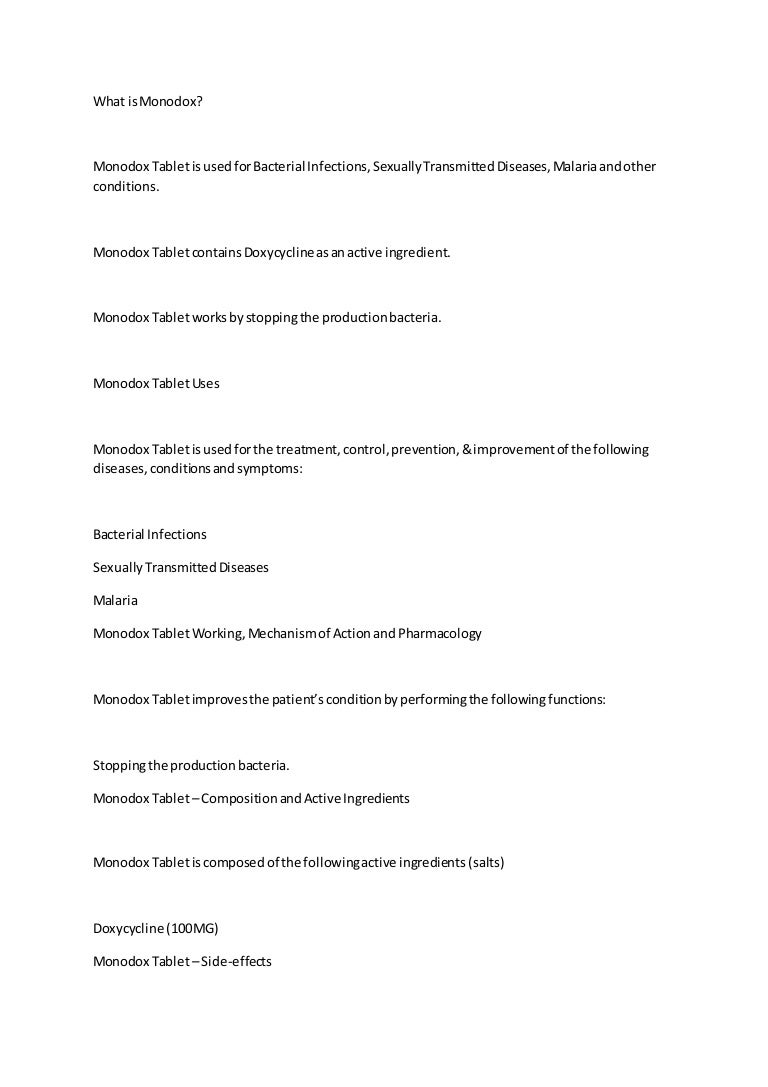 What is Monodox?

Monodox Tablet is used for Bacterial Infections, Sexually Transmitted Diseases, Malaria and other conditions.

Monodox Tablet contains Doxycycline as an active ingredient.

Monodox Tablet works by stopping the production bacteria.

Monodox Tablet Uses

Monodox Tablet is used for the treatment, control, prevention, & improvement of the following diseases, conditions and symptoms:

Bacterial Infections

Sexually Transmitted Diseases

Malaria

Monodox Tablet Working, Mechanism of Action and Pharmacology

Monodox Tablet improves the patient's condition by performing the following functions:

Stopping the production bacteria.

Monodox Tablet – Composition and Active Ingredients

Monodox Tablet is composed of the following active ingredients (salts)

Doxycycline (100MG)

Monodox Tablet – Side-effects